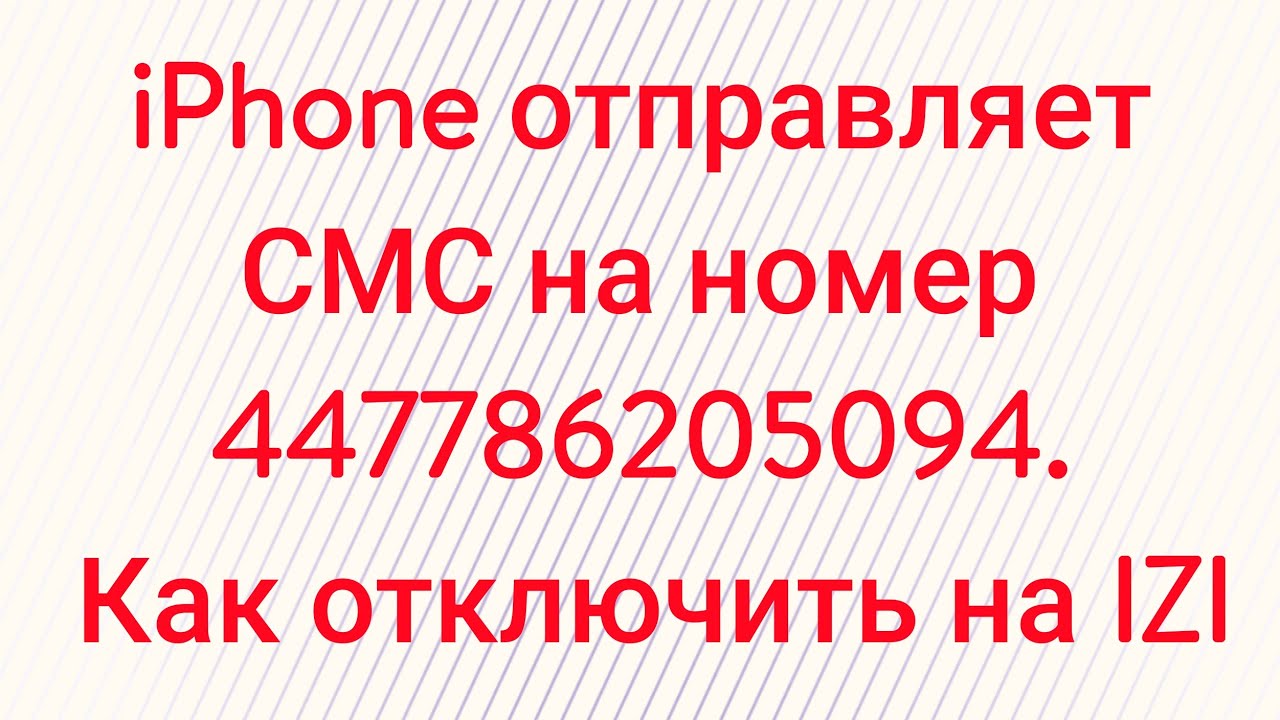 iPhone отправляет СМС на номер 447786205094.

Как отключить на IZI